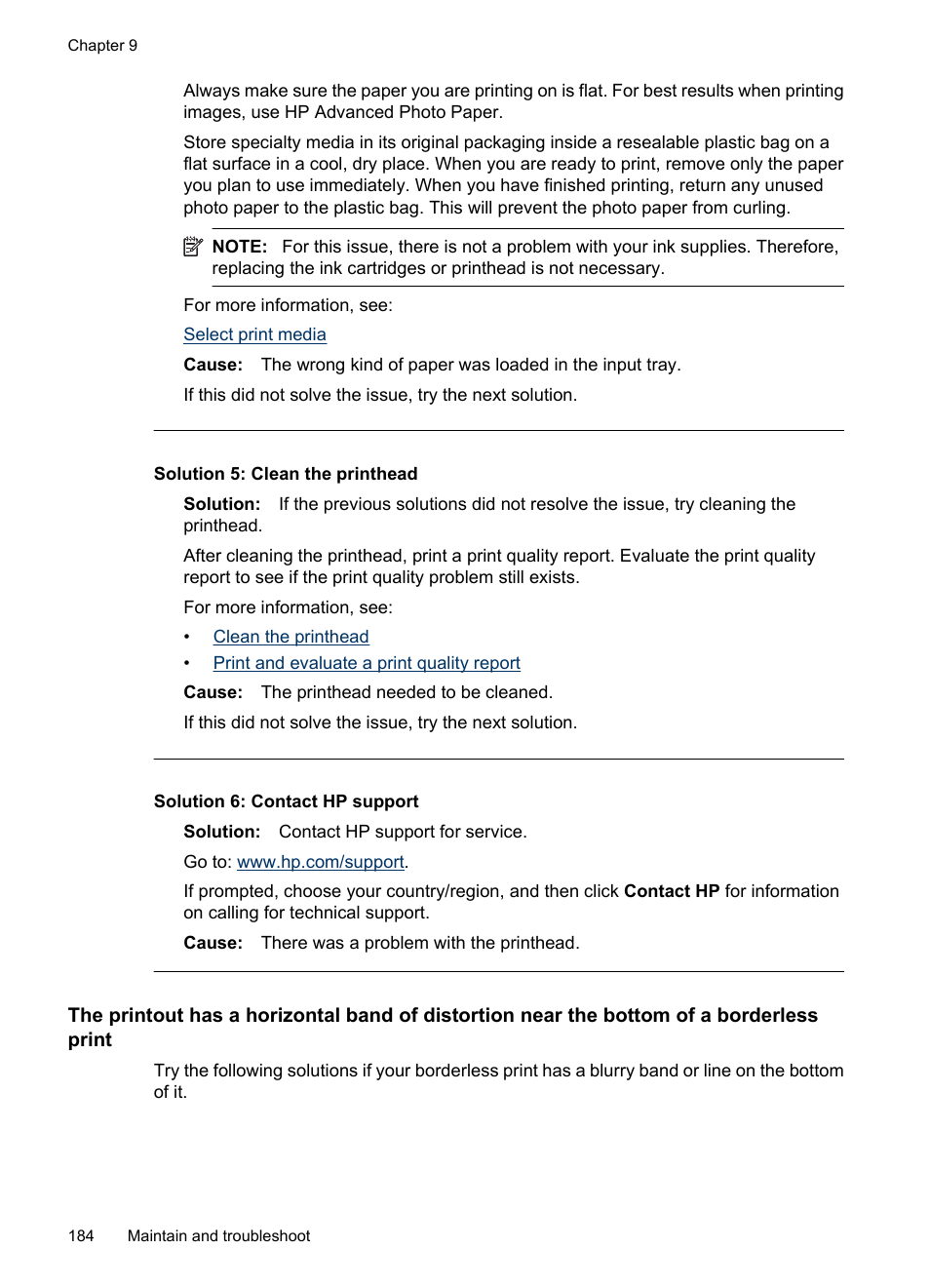 Chapter 9

Always make sure the paper you are printing on is flat. For best results when printing images, use HP Advanced Photo Paper.

Store specialty media in its original packaging inside a resealable plastic bag on a flat surface in a cool, dry place. When you are ready to print, remove only the paper you plan to use immediately. When you have finished printing, return any unused photo paper to the plastic bag. This will prevent the photo paper from curling.

NOTE: For this issue, there is not a problem with your ink supplies. Therefore, replacing the ink cartridges or printhead is not necessary.

For more information, see:

Select print media

Cause: The wrong kind of paper was loaded in the input tray.

If this did not solve the issue, try the next solution.

Solution 5: Clean the printhead

Solution: If the previous solutions did not resolve the issue, try cleaning the printhead.

After cleaning the printhead, print a print quality report. Evaluate the print quality report to see if the print quality problem still exists.

For more information, see:

• Clean the printhead
• Print and evaluate a print quality report

Cause: The printhead needed to be cleaned.

If this did not solve the issue, try the next solution.

Solution 6: Contact HP support

Solution: Contact HP support for service.

Go to: www.hp.com/support.

If prompted, choose your country/region, and then click Contact HP for information on calling for technical support.

Cause: There was a problem with the printhead.

The printout has a horizontal band of distortion near the bottom of a borderless print

Try the following solutions if your borderless print has a blurry band or line on the bottom of it.

184 Maintain and troubleshoot